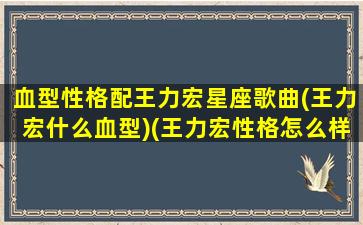 血型性格配王力宏星座歌曲(王力宏什么血型)(王力宏性格怎么样